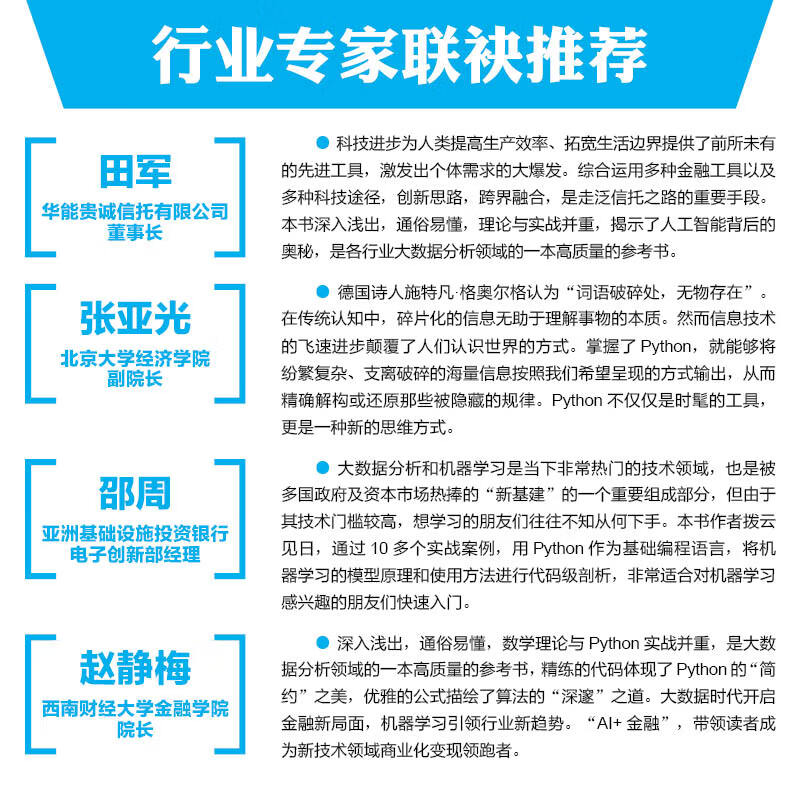 行业专家联袂推荐

田军
华能贵诚信托有限公司
董事长

• 科技进步为人类提高生产效率、拓宽生活边界提供了前所未有的先进工具，激发出个体需求的大爆发。综合运用多种金融工具以及多种科技途径，创新思路，跨界融合，是走泛信托之路的重要手段。本书深入浅出，通俗易懂，理论与实战并重，揭示了人工智能背后的奥秘，是各行业大数据分析领域的一本高质量的参考书。

张亚光
北京大学经济学院
副院长

• 德国诗人施特凡·格奥尔格认为“词语破碎处，无物存在”。在传统认知中，碎片化的信息无助于理解事物的本质。然而信息技术的飞速进步颠覆了人们认识世界的方式。掌握了Python，就能够将纷繁复杂、支离破碎的海量信息按照我们希望呈现的方式输出，从而精确解构或还原那些被隐藏的规律。Python不仅仅是时髦的工具，更是一种新的思维方式。

邵周
亚洲基础设施投资银行
电子创新部经理

• 大数据分析和机器学习是当下非常热门的技术领域，也是被多国政府及资本市场热捧的“新基建”的一个重要组成部分，但由于其技术门槛较高，想学习的朋友们往往不知从何下手。本书作者拨云见日，通过10多个实战案例，用Python作为基础编程语言，将机器学习的模型原理和使用方法进行代码级剖析，非常适合对机器学习感兴趣的朋友们快速入门。

赵静梅
西南财经大学金融学院
院长

• 深入浅出，通俗易懂，数学理论与Python实战并重，是大数据分析领域的一本高质量的参考书，精练的代码体现了Python的“简约”之美，优雅的公式描绘了算法的“深邃”之道。大数据时代开启金融新局面，机器学习引领行业新趋势。“AI+金融”，带领读者成为新技术领域商业化变现领跑者。